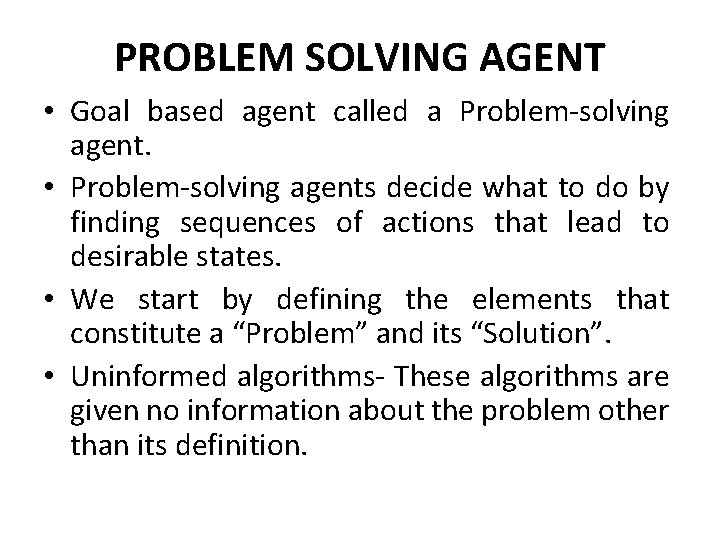 PROBLEM SOLVING AGENT

• Goal based agent called a Problem-solving agent.

• Problem-solving agents decide what to do by finding sequences of actions that lead to desirable states.

• We start by defining the elements that constitute a “Problem” and its “Solution”.

• Uninformed algorithms- These algorithms are given no information about the problem other than its definition.